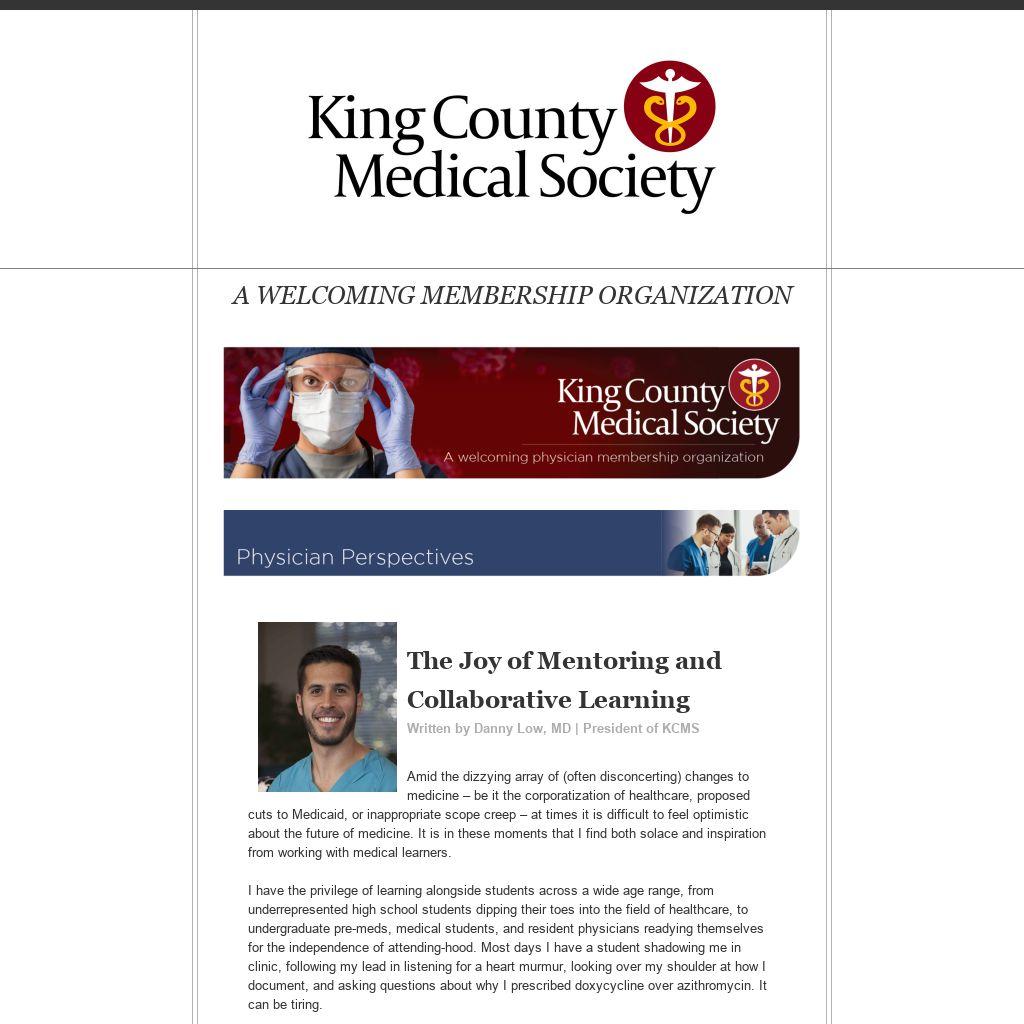 King County Medical Society

A WELCOMING MEMBERSHIP ORGANIZATION

King County Medical Society
A welcoming physician membership organization

Physician Perspectives

The Joy of Mentoring and Collaborative Learning
Written by Danny Low, MD | President of KCMS

Amid the dizzying array of (often disconcerting) changes to medicine – be it the corporatization of healthcare, proposed cuts to Medicaid, or inappropriate scope creep – at times it is difficult to feel optimistic about the future of medicine. It is in these moments that I find both solace and inspiration from working with medical learners.

I have the privilege of learning alongside students across a wide age range, from underrepresented high school students dipping their toes into the field of healthcare, to undergraduate pre-meds, medical students, and resident physicians readying themselves for the independence of attending-hood. Most days I have a student shadowing me in clinic, following my lead in listening for a heart murmur, looking over my shoulder at how I document, and asking questions about why I prescribed doxycycline over azithromycin. It can be tiring.